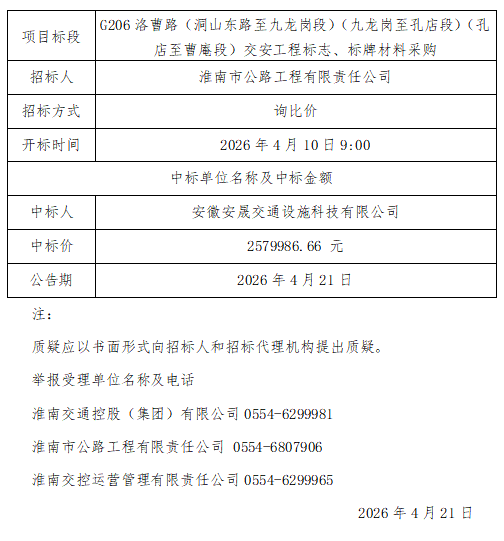 | 项目标段 | G206 洛曹路（洞山东路至九龙岗段）（九龙岗至孔店段）（孔店至曹庵段）交安工程标志、标牌材料采购 |
|---|---|
| 招标人 | 淮南市公路工程有限责任公司 |
| 招标方式 | 询比价 |
| 开标时间 | 2026 年 4 月 10 日 9:00 |
| 中标单位名称及中标金额 | |
| 中标人 | 安徽安晟交通设施科技有限公司 |
| 中标价 | 2579986.66 元 |
| 公告期 | 2026 年 4 月 21 日 |

注：

质疑应以书面形式向招标人和招标代理机构提出质疑。

举报受理单位名称及电话

淮南交通控股（集团）有限公司 0554-6299981

淮南市公路工程有限责任公司 0554-6807906

淮南交控运营管理有限责任公司 0554-6299965

2026 年 4 月 21 日